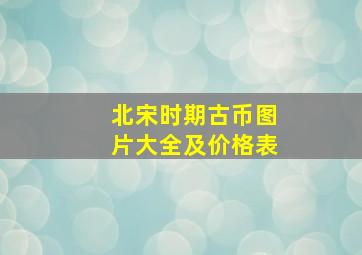 北宋时期古币图片大全及价格表